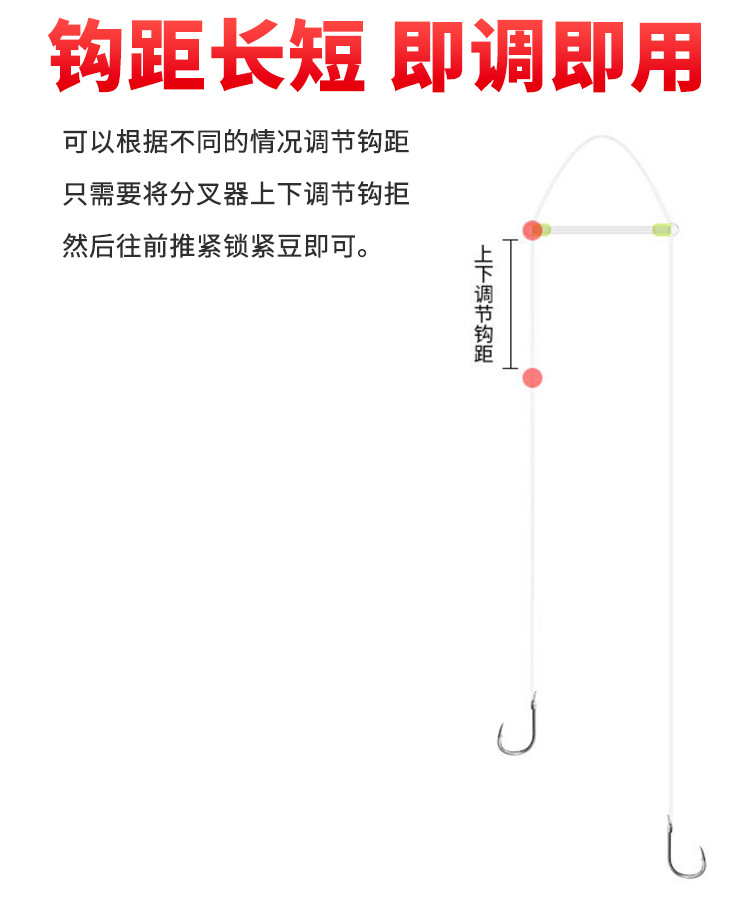 钩距长短 即调即用

可以根据不同的情况调节钩距
只需要将分叉器上下调节钩拒
然后往前推紧锁紧豆即可。

上下调节钩距